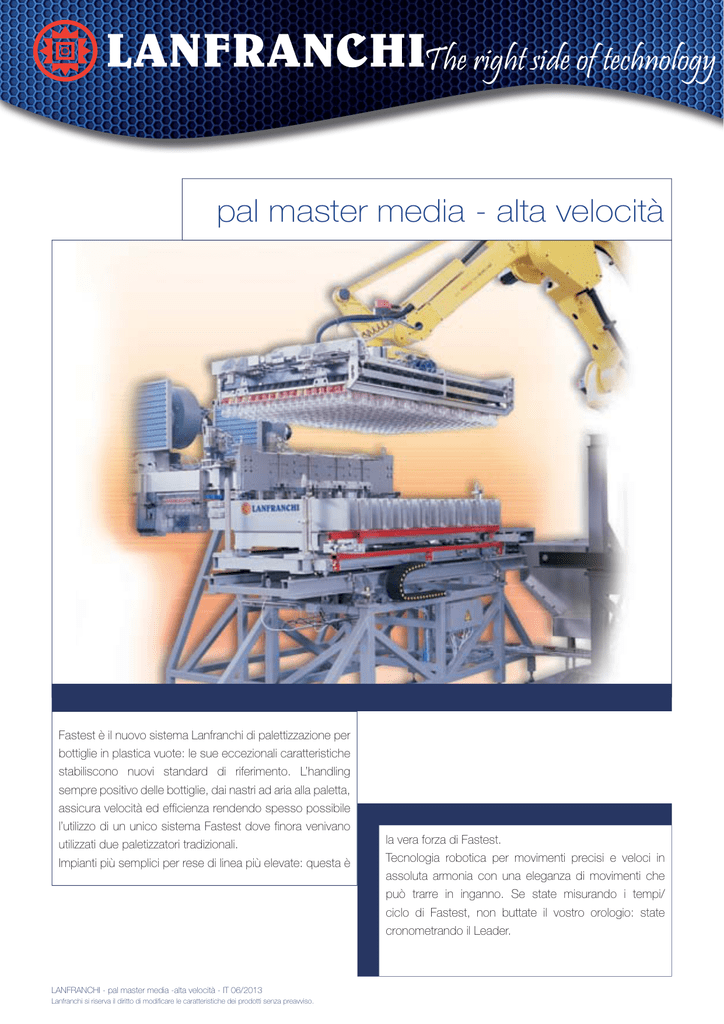 LANFRANCHI The right side of technology

pal master media - alta velocità

LANFRANCHI

Fastest è il nuovo sistema Lanfranchi di palettizzazione per bottiglie in plastica vuote: le sue eccezionali caratteristiche stabiliscono nuovi standard di riferimento. L'handling sempre positivo delle bottiglie, dai nastri ad aria alla paletta, assicura velocità ed efficienza rendendo spesso possibile l'utilizzo di un unico sistema Fastest dove finora venivano utilizzati due paletizzatori tradizionali.
Impianti più semplici per rese di linea più elevate: questa è

la vera forza di Fastest.
Tecnologia robotica per movimenti precisi e veloci in assoluta armonia con una eleganza di movimenti che può trarre in inganno. Se state misurando i tempi/ciclo di Fastest, non buttate il vostro orologio: state cronometrando il Leader.

LANFRANCHI - pal master media -alta velocità - IT 06/2013
Lanfranchi si riserva il diritto di modificare le caratteristiche dei prodotti senza preavviso.